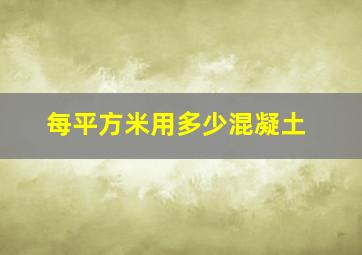 每平方米用多少混凝土